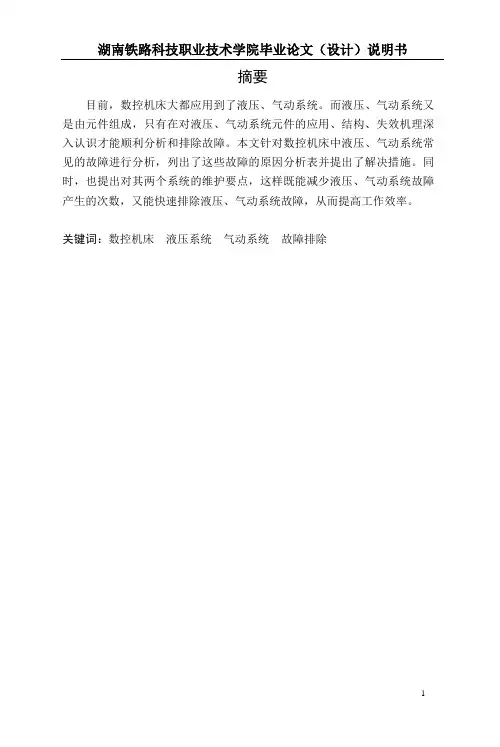 湖南铁路科技职业技术学院毕业论文（设计）说明书

摘要

目前，数控机床大都应用到了液压、气动系统。而液压、气动系统又是由元件组成，只有在对液压、气动系统元件的应用、结构、失效机理深入认识才能顺利分析和排除故障。本文针对数控机床中液压、气动系统常见的故障进行分析，列出了这些故障的原因分析表并提出了解决措施。同时，也提出对其两个系统的维护要点，这样既能减少液压、气动系统故障产生的次数，又能快速排除液压、气动系统故障，从而提高工作效率。

关键词：数控机床 液压系统 气动系统 故障排除

1